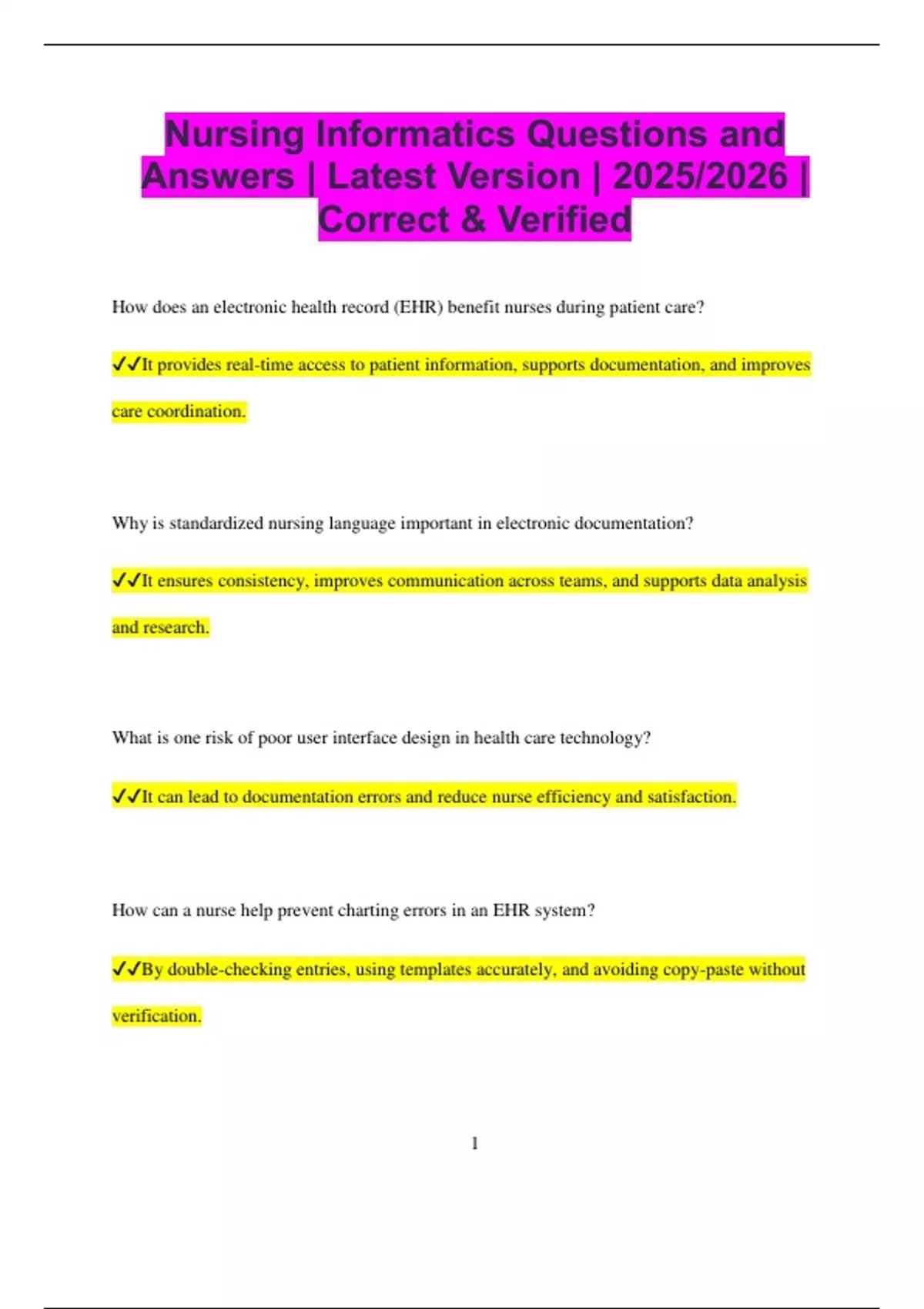 Nursing Informatics Questions and Answers | Latest Version | 2025/2026 | Correct & Verified

How does an electronic health record (EHR) benefit nurses during patient care?

✓✓It provides real-time access to patient information, supports documentation, and improves care coordination.

Why is standardized nursing language important in electronic documentation?

✓✓It ensures consistency, improves communication across teams, and supports data analysis and research.

What is one risk of poor user interface design in health care technology?

✓✓It can lead to documentation errors and reduce nurse efficiency and satisfaction.

How can a nurse help prevent charting errors in an EHR system?

✓✓By double-checking entries, using templates accurately, and avoiding copy-paste without verification.

1